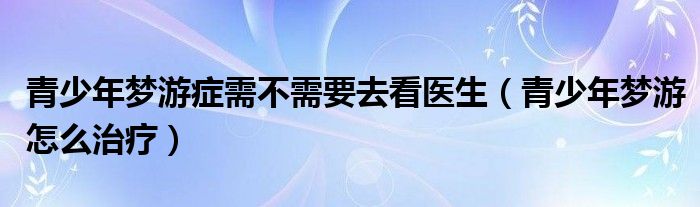 青少年梦游症需不需要去看医生（青少年梦游怎么治疗）